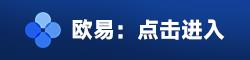 欧易：点击进入